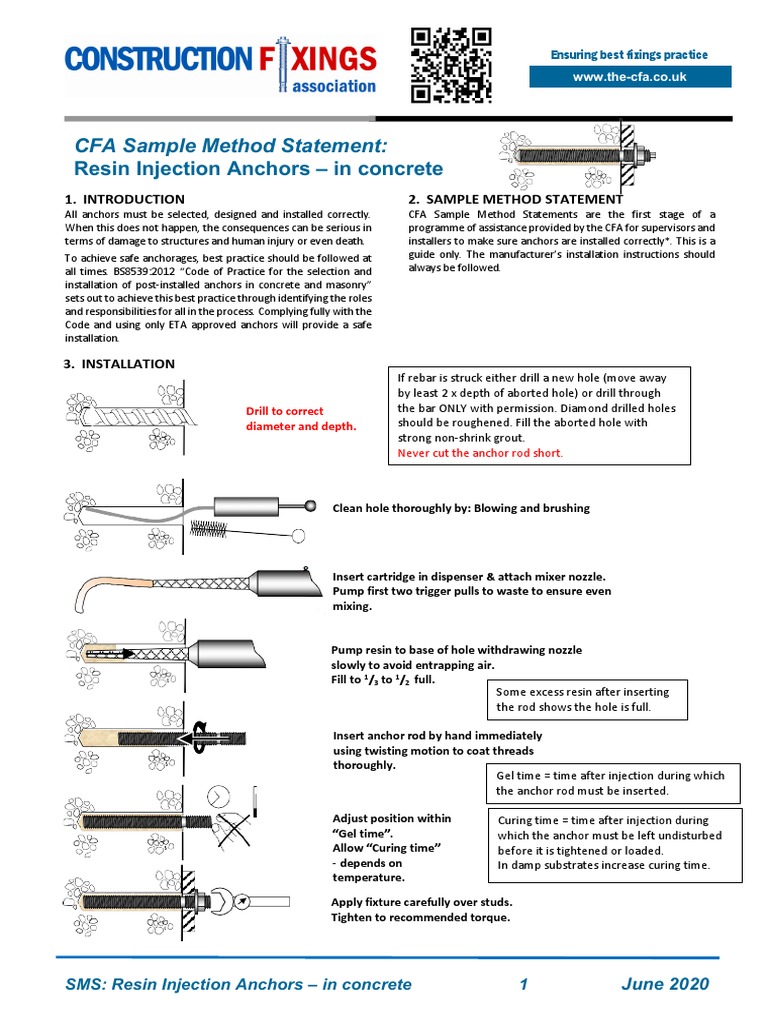 CONSTRUCTION FIXINGS association

Ensuring best fixings practice

www.the-cfa.co.uk

CFA Sample Method Statement:
Resin Injection Anchors – in concrete

1. INTRODUCTION
All anchors must be selected, designed and installed correctly. When this does not happen, the consequences can be serious in terms of damage to structures and human injury or even death.

To achieve safe anchorages, best practice should be followed at all times. BS8539:2012 "Code of Practice for the selection and installation of post-installed anchors in concrete and masonry" sets out to achieve this best practice through identifying the roles and responsibilities for all in the process. Complying fully with the Code and using only ETA approved anchors will provide a safe installation.

2. SAMPLE METHOD STATEMENT
CFA Sample Method Statements are the first stage of a programme of assistance provided by the CFA for supervisors and installers to make sure anchors are installed correctly*. This is a guide only. The manufacturer's installation instructions should always be followed.

3. INSTALLATION

Drill to correct diameter and depth.

If rebar is struck either drill a new hole (move away by least 2 x depth of aborted hole) or drill through the bar ONLY with permission. Diamond drilled holes should be roughened. Fill the aborted hole with strong non-shrink grout.
Never cut the anchor rod short.

Clean hole thoroughly by: Blowing and brushing

Insert cartridge in dispenser & attach mixer nozzle. Pump first two trigger pulls to waste to ensure even mixing.

Pump resin to base of hole withdrawing nozzle slowly to avoid entrapping air.
Fill to $^1/_3$ to $^1/_2$ full.

Some excess resin after inserting the rod shows the hole is full.

Insert anchor rod by hand immediately using twisting motion to coat threads thoroughly.

Gel time = time after injection during which the anchor rod must be inserted.

Adjust position within "Gel time".
Allow "Curing time" - depends on temperature.

Curing time = time after injection during which the anchor must be left undisturbed before it is tightened or loaded.
In damp substrates increase curing time.

Apply fixture carefully over studs.
Tighten to recommended torque.

SMS: Resin Injection Anchors – in concrete 1 June 2020